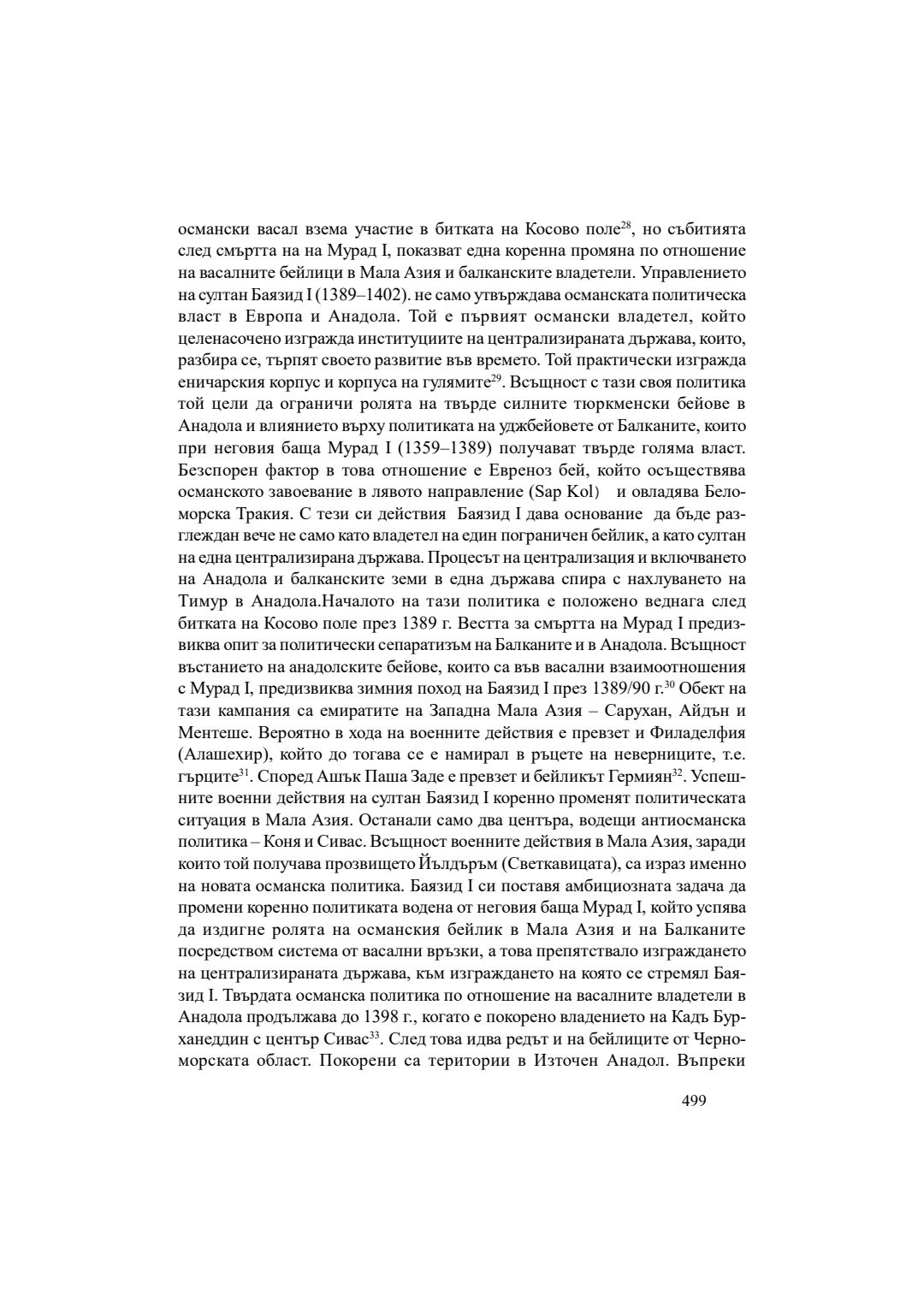 османски васал взема участие в битката на Косово поле$^{28}$, но събитията след смъртта на на Мурад I, показват една коренна промяна по отношение на васалните бейлици в Мала Азия и балканските владетели. Управлението на султан Баязид I (1389–1402). не само утвърждава османската политическа власт в Европа и Анадола. Той е първият османски владетел, който целенасочено изгражда институциите на централизираната държава, които, разбира се, търпят своето развитие във времето. Той практически изгражда еничарския корпус и корпуса на гулямите$^{29}$. Всъщност с тази своя политика той цели да ограничи ролята на твърде силните тюркменски бейове в Анадола и влиянието върху политиката на уджбейовете от Балканите, които при неговия баща Мурад I (1359–1389) получават твърде голяма власт. Безспорен фактор в това отношение е Евреноз бей, който осъществява османското завоевание в лявото направление (Sap Kol) и овладява Беломорска Тракия. С тези си действия Баязид I дава основание да бъде разглеждан вече не само като владетел на един пограничен бейлик, а като султан на една централизирана държава. Процесът на централизация и включването на Анадола и балканските земи в една държава спира с нахлуването на Тимур в Анадола.Началото на тази политика е положено веднага след битката на Косово поле през 1389 г. Вестта за смъртта на Мурад I предизвиква опит за политически сепаратизъм на Балканите и в Анадола. Всъщност въстанието на анадолските бейове, които са във васални взаимоотношения с Мурад I, предизвиква зимния поход на Баязид I през 1389/90 г.$^{30}$ Обект на тази кампания са емиратите на Западна Мала Азия – Сарухан, Айдън и Ментеше. Вероятно в хода на военните действия е превзет и Филаделфия (Алашехир), който до тогава се е намирал в ръцете на неверниците, т.е. гърците$^{31}$. Според Ашък Паша Заде е превзет и бейликът Гермиян$^{32}$. Успешните военни действия на султан Баязид I коренно променят политическата ситуация в Мала Азия. Останали само два центъра, водещи антиосманска политика – Коня и Сивас. Всъщност военните действия в Мала Азия, заради които той получава прозвището Йълдъръм (Светкавицата), са израз именно на новата османска политика. Баязид I си поставя амбициозната задача да промени коренно политиката водена от неговия баща Мурад I, който успява да издигне ролята на османския бейлик в Мала Азия и на Балканите посредством система от васални връзки, а това препятствало изграждането на централизираната държава, към изграждането на която се стремял Баязид I. Твърдата османска политика по отношение на васалните владетели в Анадола продължава до 1398 г., когато е покорено владението на Кадъ Бурханеддин с център Сивас$^{33}$. След това идва редът и на бейлиците от Черноморската област. Покорени са територии в Източен Анадол. Въпреки

499